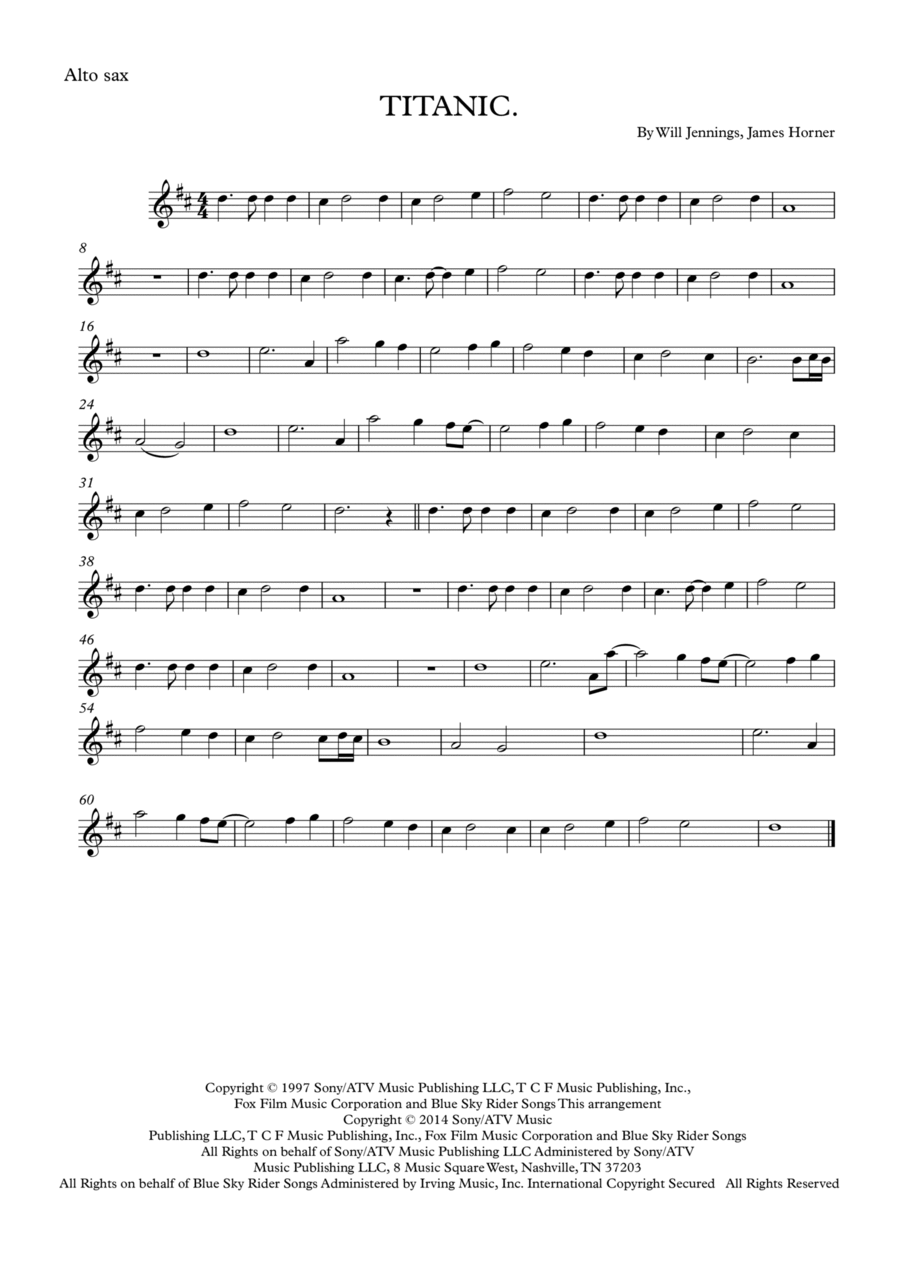 Alto sax

TITANIC.

By Will Jennings, James Horner

8

16

24

31

38

46

54

60

Copyright © 1997 Sony/ATV Music Publishing LLC, T C F Music Publishing, Inc., Fox Film Music Corporation and Blue Sky Rider Songs This arrangement Copyright © 2014 Sony/ATV Music Publishing LLC, T C F Music Publishing, Inc., Fox Film Music Corporation and Blue Sky Rider Songs All Rights on behalf of Sony/ATV Music Publishing LLC Administered by Sony/ATV Music Publishing LLC, 8 Music Square West, Nashville, TN 37203 All Rights on behalf of Blue Sky Rider Songs Administered by Irving Music, Inc. International Copyright Secured All Rights Reserved